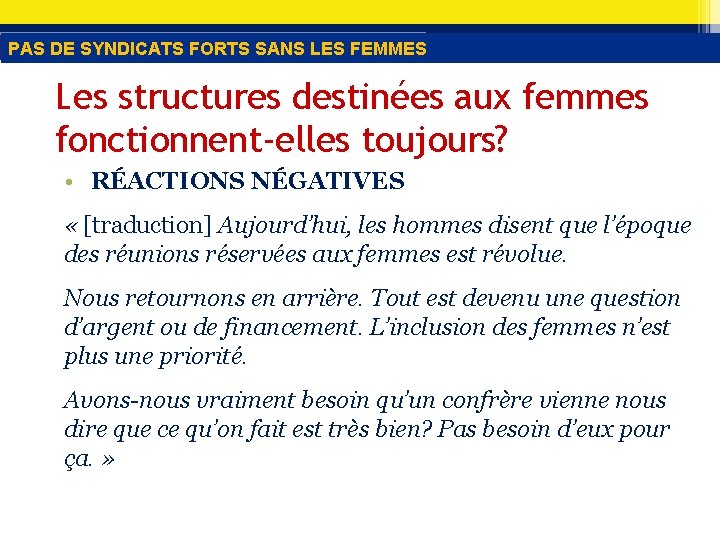 PAS DE SYNDICATS FORTS SANS LES FEMMES

Les structures destinées aux femmes fonctionnent-elles toujours?

• RÉACTIONS NÉGATIVES

« [traduction] Aujourd'hui, les hommes disent que l'époque des réunions réservées aux femmes est révolue.

Nous retournons en arrière. Tout est devenu une question d'argent ou de financement. L'inclusion des femmes n'est plus une priorité.

Avons-nous vraiment besoin qu'un confrère vienne nous dire que ce qu'on fait est très bien? Pas besoin d'eux pour ça. »